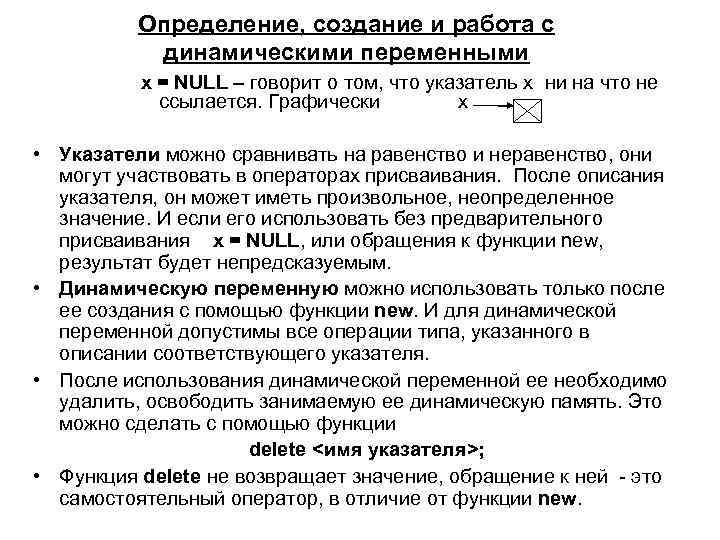 Определение, создание и работа с динамическими переменными

x = NULL – говорит о том, что указатель x ни на что не ссылается. Графически x

• Указатели можно сравнивать на равенство и неравенство, они могут участвовать в операторах присваивания. После описания указателя, он может иметь произвольное, неопределенное значение. И если его использовать без предварительного присваивания x = NULL, или обращения к функции new, результат будет непредсказуемым.

• Динамическую переменную можно использовать только после ее создания с помощью функции new. И для динамической переменной допустимы все операции типа, указанного в описании соответствующего указателя.

• После использования динамической переменной ее необходимо удалить, освободить занимаемую ее динамическую память. Это можно сделать с помощью функции

delete <имя указателя>;

• Функция delete не возвращает значение, обращение к ней - это самостоятельный оператор, в отличие от функции new.